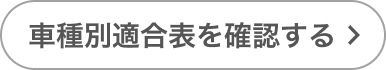 車種別適合表を確認する >